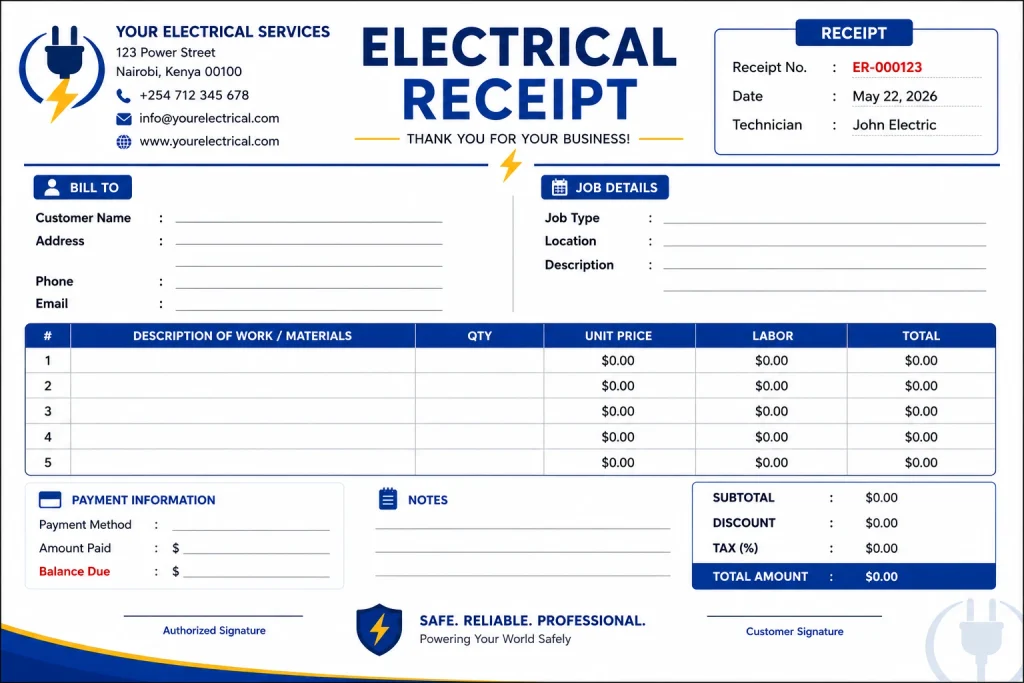 YOUR ELECTRICAL SERVICES
123 Power Street
Nairobi, Kenya 00100
+254 712 345 678
info@yourelectrical.com
www.yourelectrical.com

ELECTRICAL RECEIPT
THANK YOU FOR YOUR BUSINESS!

RECEIPT
Receipt No. : ER-000123
Date : May 22, 2026
Technician : John Electric

BILL TO
Customer Name :
Address :
Phone :
Email :

JOB DETAILS
Job Type :
Location :
Description :

| # | DESCRIPTION OF WORK / MATERIALS | QTY | UNIT PRICE | LABOR | TOTAL |
|---|---|---|---|---|---|
| 1 | | | $0.00 | $0.00 | $0.00 |
| 2 | | | $0.00 | $0.00 | $0.00 |
| 3 | | | $0.00 | $0.00 | $0.00 |
| 4 | | | $0.00 | $0.00 | $0.00 |
| 5 | | | $0.00 | $0.00 | $0.00 |

PAYMENT INFORMATION
Payment Method :
Amount Paid : $
Balance Due : $

NOTES

SUBTOTAL : $0.00
DISCOUNT : $0.00
TAX (%) : $0.00
TOTAL AMOUNT : $0.00

Authorized Signature

SAFE. RELIABLE. PROFESSIONAL.
Powering Your World Safely

Customer Signature